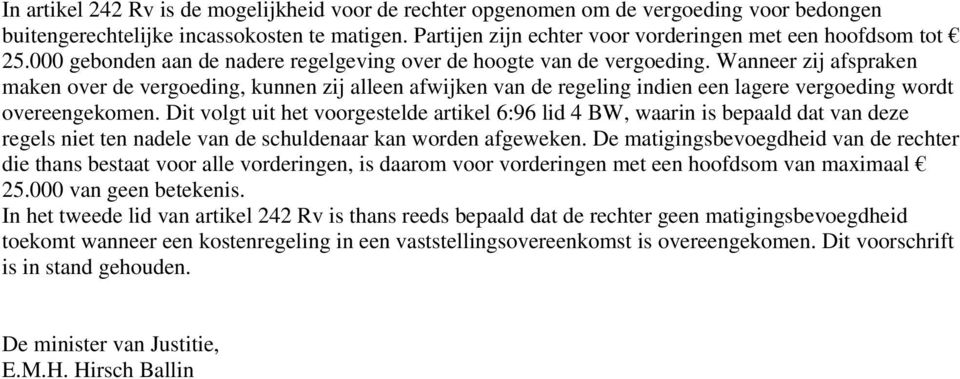 In artikel 242 Rv is de mogelijkheid voor de rechter opgenomen om de vergoeding voor bedongen buitengerechtelijke incassokosten te matigen. Partijen zijn echter voor vorderingen met een hoofdsom tot € 25.000 gebonden aan de nadere regelgeving over de hoogte van de vergoeding. Wanneer zij afspraken maken over de vergoeding, kunnen zij alleen afwijken van de regeling indien een lagere vergoeding wordt overeengekomen. Dit volgt uit het voorgestelde artikel 6:96 lid 4 BW, waarin is bepaald dat van deze regels niet ten nadele van de schuldenaar kan worden afgeweken. De matigingsbevoegdheid van de rechter die thans bestaat voor alle vorderingen, is daarom voor vorderingen met een hoofdsom van maximaal € 25.000 van geen betekenis.
In het tweede lid van artikel 242 Rv is thans reeds bepaald dat de rechter geen matigingsbevoegdheid toekomt wanneer een kostenregeling in een vaststellingsovereenkomst is overeengekomen. Dit voorschrift is in stand gehouden.

De minister van Justitie,
E.M.H. Hirsch Ballin